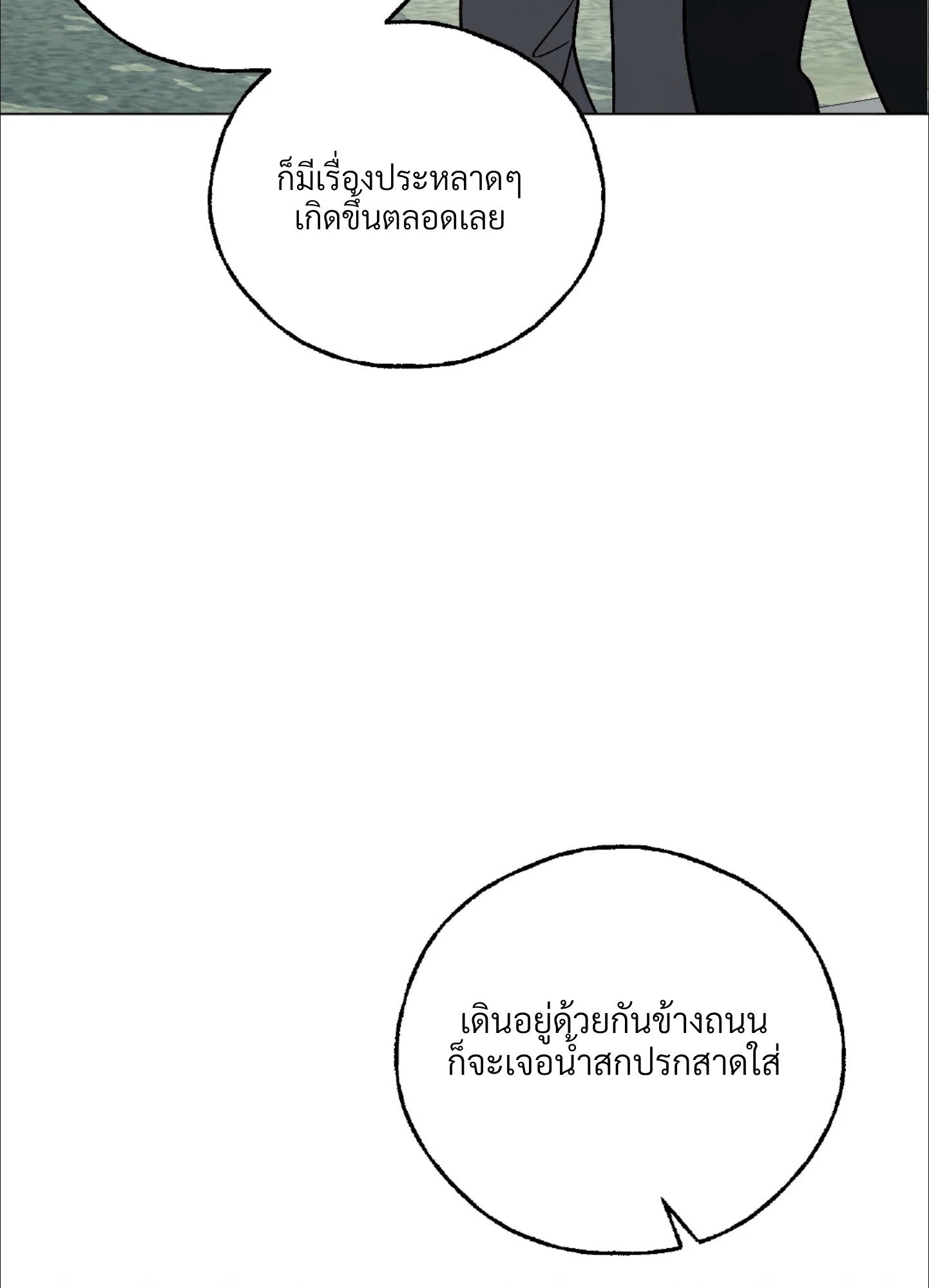 ก็มีเรื่องประหลาดๆ
เกิดขึ้นตลอดเลย

เดินอยู่ด้วยกันข้างถนน
ก็จะเจอน้ำสกปรกสาดใส่